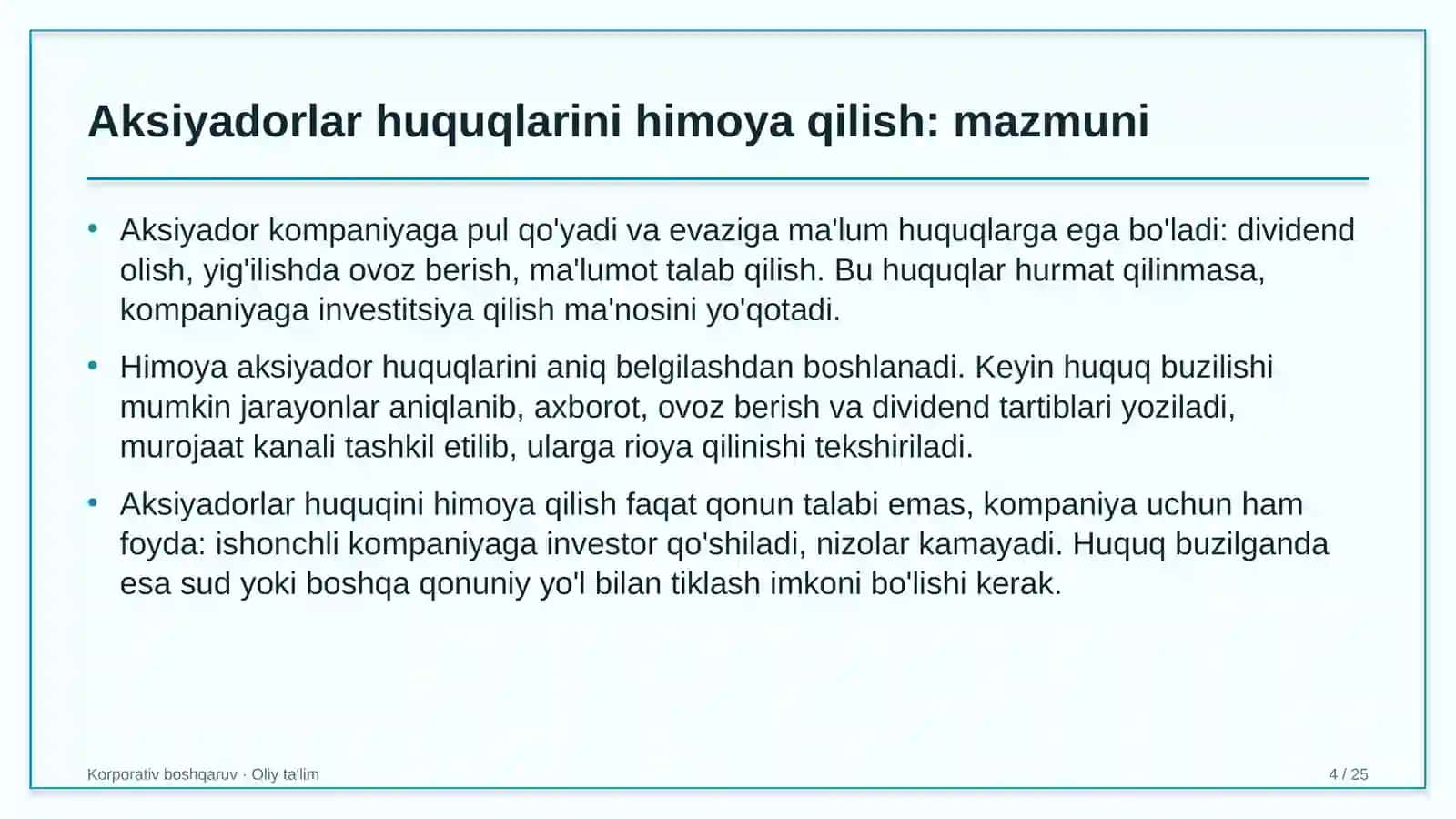 Aksiyadorlar huquqlarini himoya qilish: mazmuni

• Aksiyador kompaniyaga pul qo'yadi va evaziga ma'lum huquqlarga ega bo'ladi: dividend olish, yig'ilishda ovoz berish, ma'lumot talab qilish. Bu huquqlar hurmat qilinmasa, kompaniyaga investitsiya qilish ma'nosini yo'qotadi.
• Himoya aksiyador huquqlarini aniq belgilashdan boshlanadi. Keyin huquq buzilishi mumkin jarayonlar aniqlanib, axborot, ovoz berish va dividend tartiblari yoziladi, murojaat kanali tashkil etilib, ularga rioya qilinishi tekshiriladi.
• Aksiyadorlar huquqini himoya qilish faqat qonun talabi emas, kompaniya uchun ham foyda: ishonchli kompaniyaga investor qo'shiladi, nizolar kamayadi. Huquq buzilganda esa sud yoki boshqa qonuniy yo'l bilan tiklash imkoni bo'lishi kerak.

Korporativ boshqaruv · Oliy ta'lim

4 / 25